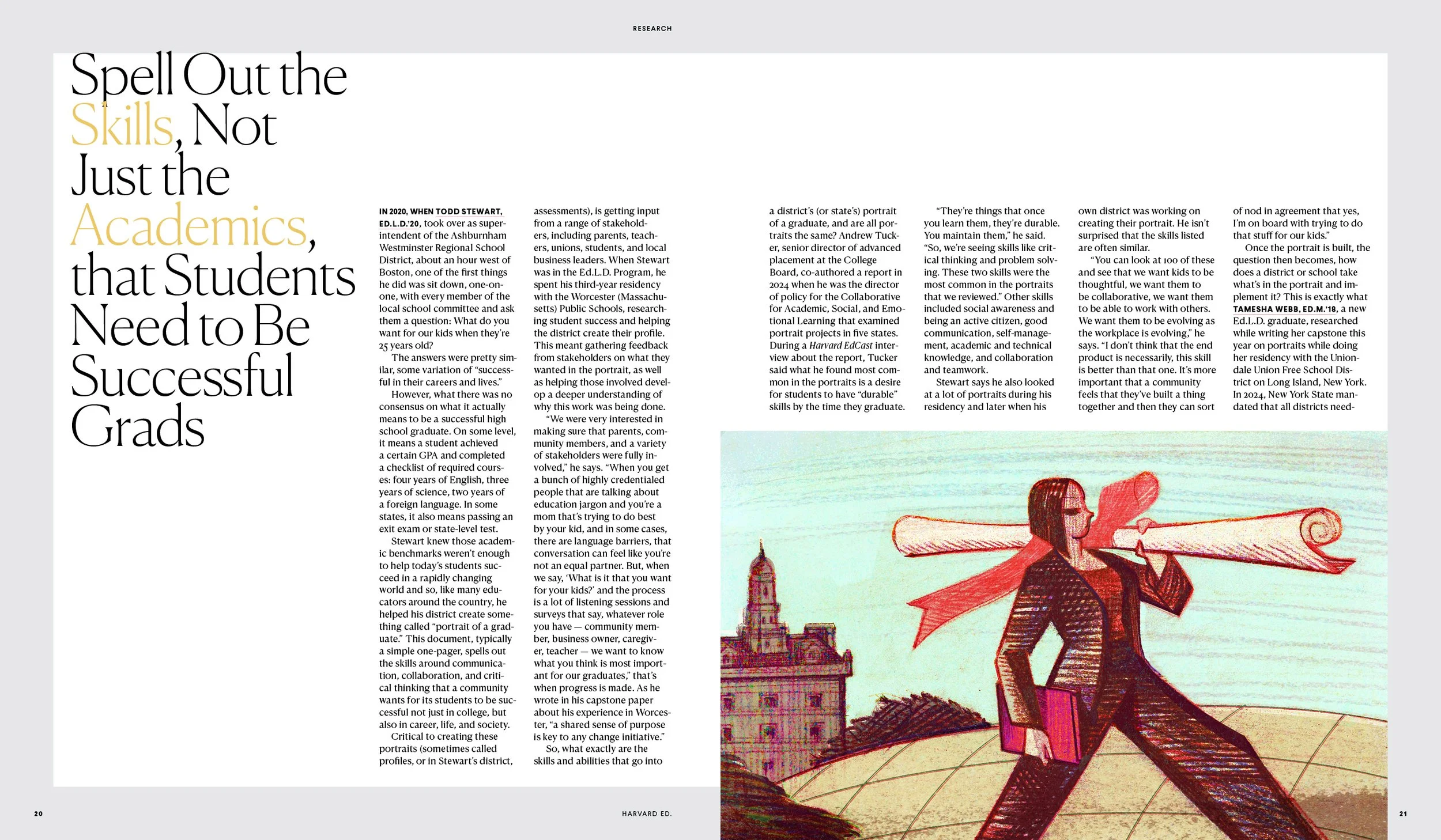 RESEARCH

Spell Out the Skills, Not Just the Academics, that Students Need to Be Successful Grads

IN 2020, WHEN TODD STEWART, ED.L.D.'20, took over as superintendent of the Ashburnham Westminster Regional School District, about an hour west of Boston, one of the first things he did was sit down, one-on-one, with every member of the local school committee and ask them a question: What do you want for our kids when they're 25 years old?

The answers were pretty similar, some variation of "successful in their careers and lives."

However, what there was no consensus on what it actually means to be a successful high school graduate. On some level, it means a student achieved a certain GPA and completed a checklist of required courses: four years of English, three years of science, two years of a foreign language. In some states, it also means passing an exit exam or state-level test.

Stewart knew those academic benchmarks weren't enough to help today's students succeed in a rapidly changing world and so, like many educators around the country, he helped his district create something called "portrait of a graduate." This document, typically a simple one-pager, spells out the skills around communication, collaboration, and critical thinking that a community wants for its students to be successful not just in college, but also in career, life, and society.

Critical to creating these portraits (sometimes called profiles, or in Stewart's district, assessments), is getting input from a range of stakeholders, including parents, teachers, unions, students, and local business leaders. When Stewart was in the Ed.L.D. Program, he spent his third-year residency with the Worcester (Massachusetts) Public Schools, researching student success and helping the district create their profile. This meant gathering feedback from stakeholders on what they wanted in the portrait, as well as helping those involved develop a deeper understanding of why this work was being done.

"We were very interested in making sure that parents, community members, and a variety of stakeholders were fully involved," he says. "When you get a bunch of highly credentialed people that are talking about education jargon and you're a mom that's trying to do best by your kid, and in some cases, there are language barriers, that conversation can feel like you're not an equal partner. But, when we say, 'What is it that you want for your kids?' and the process is a lot of listening sessions and surveys that say, whatever role you have — community member, business owner, caregiver, teacher — we want to know what you think is most important for our graduates," that's when progress is made. As he wrote in his capstone paper about his experience in Worcester, "a shared sense of purpose is key to any change initiative."

So, what exactly are the skills and abilities that go into a district's (or state's) portrait of a graduate, and are all portraits the same? Andrew Tucker, senior director of advanced placement at the College Board, co-authored a report in 2024 when he was the director of policy for the Collaborative for Academic, Social, and Emotional Learning that examined portrait projects in five states. During a Harvard EdCast interview about the report, Tucker said what he found most common in the portraits is a desire for students to have "durable" skills by the time they graduate.

"They're things that once you learn them, they're durable. You maintain them," he said. "So, we're seeing skills like critical thinking and problem solving. These two skills were the most common in the portraits that we reviewed." Other skills included social awareness and being an active citizen, good communication, self-management, academic and technical knowledge, and collaboration and teamwork.

Stewart says he also looked at a lot of portraits during his residency and later when his own district was working on creating their portrait. He isn't surprised that the skills listed are often similar.

"You can look at 100 of these and see that we want kids to be thoughtful, we want them to be collaborative, we want them to be able to work with others. We want them to be evolving as the workplace is evolving," he says. "I don't think that the end product is necessarily, this skill is better than that one. It's more important that a community feels that they've built a thing together and then they can sort of nod in agreement that yes, I'm on board with trying to do that stuff for our kids."

Once the portrait is built, the question then becomes, how does a district or school take what's in the portrait and implement it? This is exactly what TAMESHA WEBB, ED.M.'18, a new Ed.L.D. graduate, researched while writing her capstone this year on portraits while doing her residency with the Uniondale Union Free School District on Long Island, New York. In 2024, New York State mandated that all districts need-

20

HARVARD ED.

21